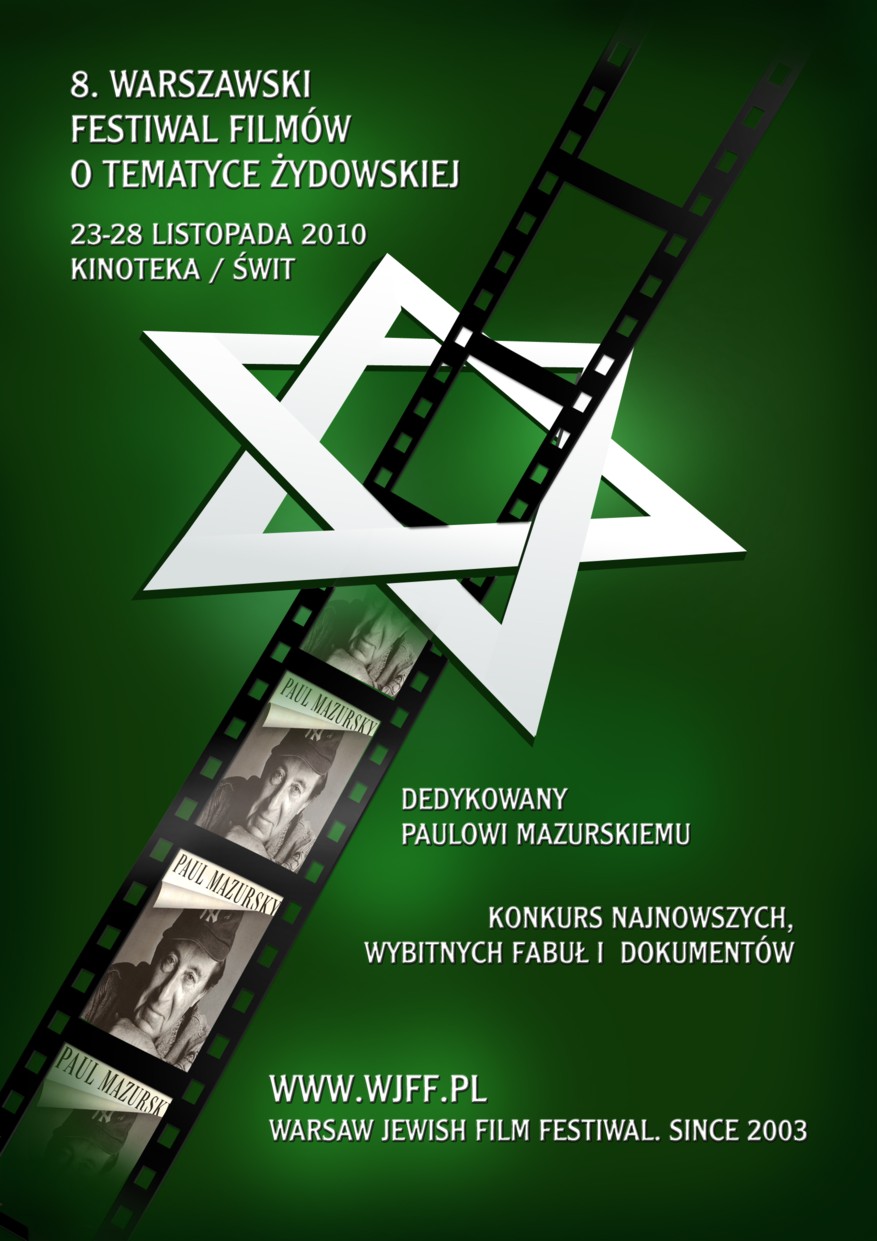 8. WARSZAWSKI
FESTIWAL FILMÓW
O TEMATYCE ŻYDOWSKIEJ

23-28 LISTOPADA 2010
KINOTEKA / ŚWIT

PAUL MAZURSKY

PAUL MAZURSKY

PAUL MAZURSK

DEDYKOWANY
PAULOWI MAZURSKIEMU

KONKURS NAJNOWSZYCH,
WYBITNYCH FABUŁ I DOKUMENTÓW

WWW.WJFF.PL
WARSAW JEWISH FILM FESTIWAL. SINCE 2003